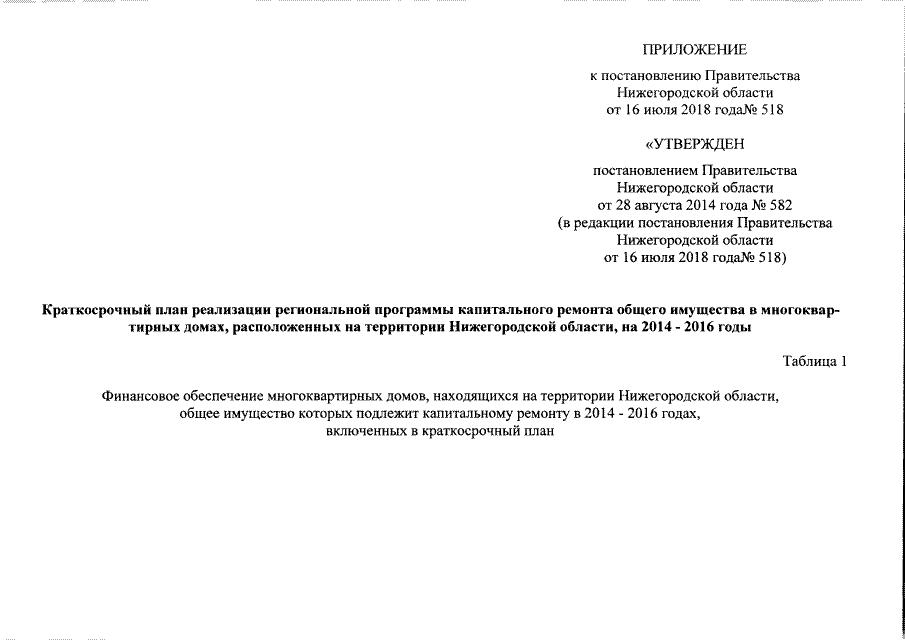 ПРИЛОЖЕНИЕ

к постановлению Правительства Нижегородской области от 16 июля 2018 года№ 518

«УТВЕРЖДЕН

постановлением Правительства Нижегородской области от 28 августа 2014 года № 582 (в редакции постановления Правительства Нижегородской области от 16 июля 2018 года№ 518)

Краткосрочный план реализации региональной программы капитального ремонта общего имущества в многоквартирных домах, расположенных на территории Нижегородской области, на 2014 - 2016 годы

Таблица 1

Финансовое обеспечение многоквартирных домов, находящихся на территории Нижегородской области, общее имущество которых подлежит капитальному ремонту в 2014 - 2016 годах, включенных в краткосрочный план